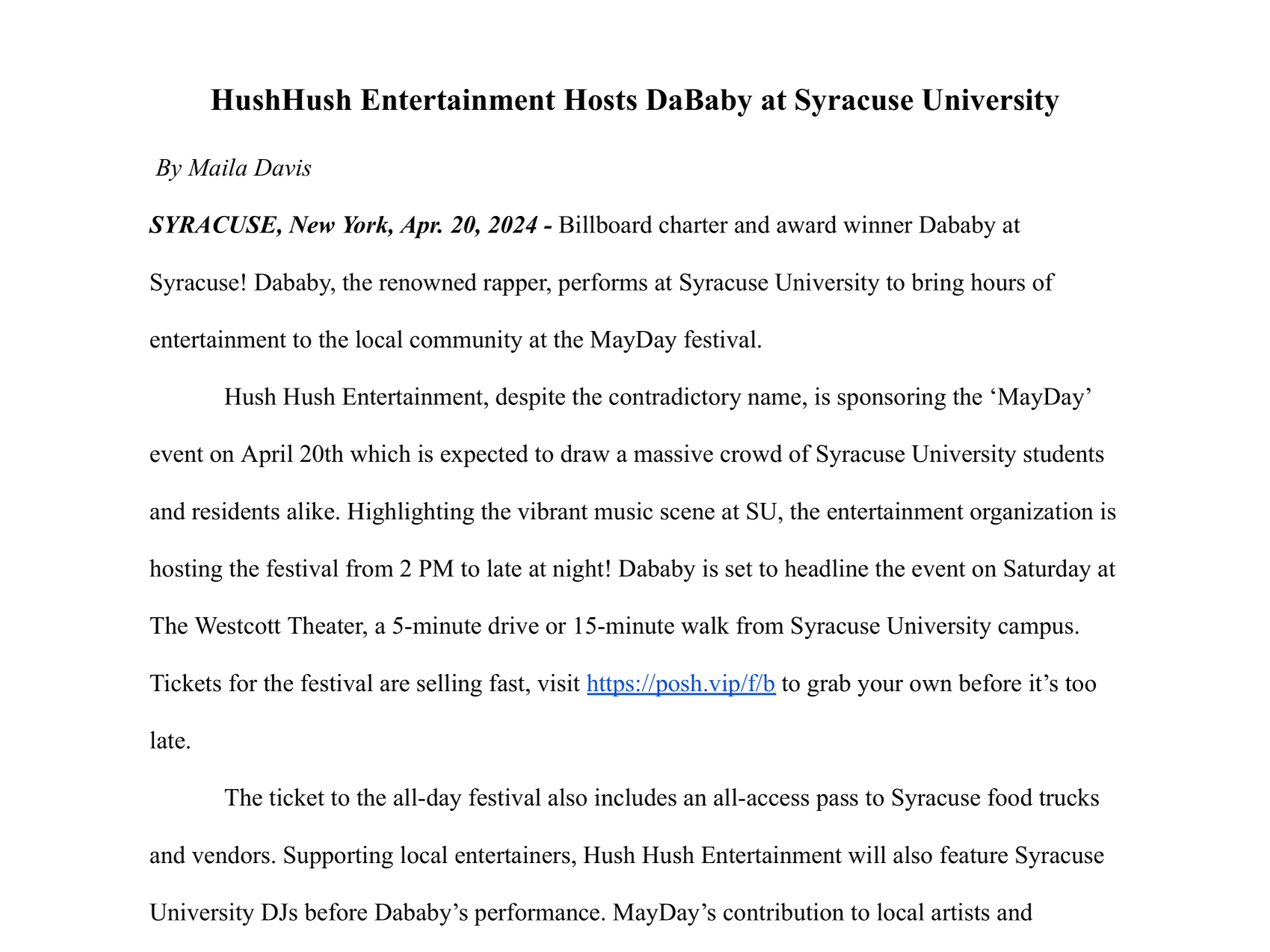 HushHush Entertainment Hosts DaBaby at Syracuse University

By Maila Davis

SYRACUSE, New York, Apr. 20, 2024 - Billboard charter and award winner Dababy at Syracuse! Dababy, the renowned rapper, performs at Syracuse University to bring hours of entertainment to the local community at the MayDay festival.

Hush Hush Entertainment, despite the contradictory name, is sponsoring the ‘MayDay’ event on April 20th which is expected to draw a massive crowd of Syracuse University students and residents alike. Highlighting the vibrant music scene at SU, the entertainment organization is hosting the festival from 2 PM to late at night! Dababy is set to headline the event on Saturday at The Westcott Theater, a 5-minute drive or 15-minute walk from Syracuse University campus. Tickets for the festival are selling fast, visit https://posh.vip/f/b to grab your own before it’s too late.

The ticket to the all-day festival also includes an all-access pass to Syracuse food trucks and vendors. Supporting local entertainers, Hush Hush Entertainment will also feature Syracuse University DJs before Dababy’s performance. MayDay’s contribution to local artists and